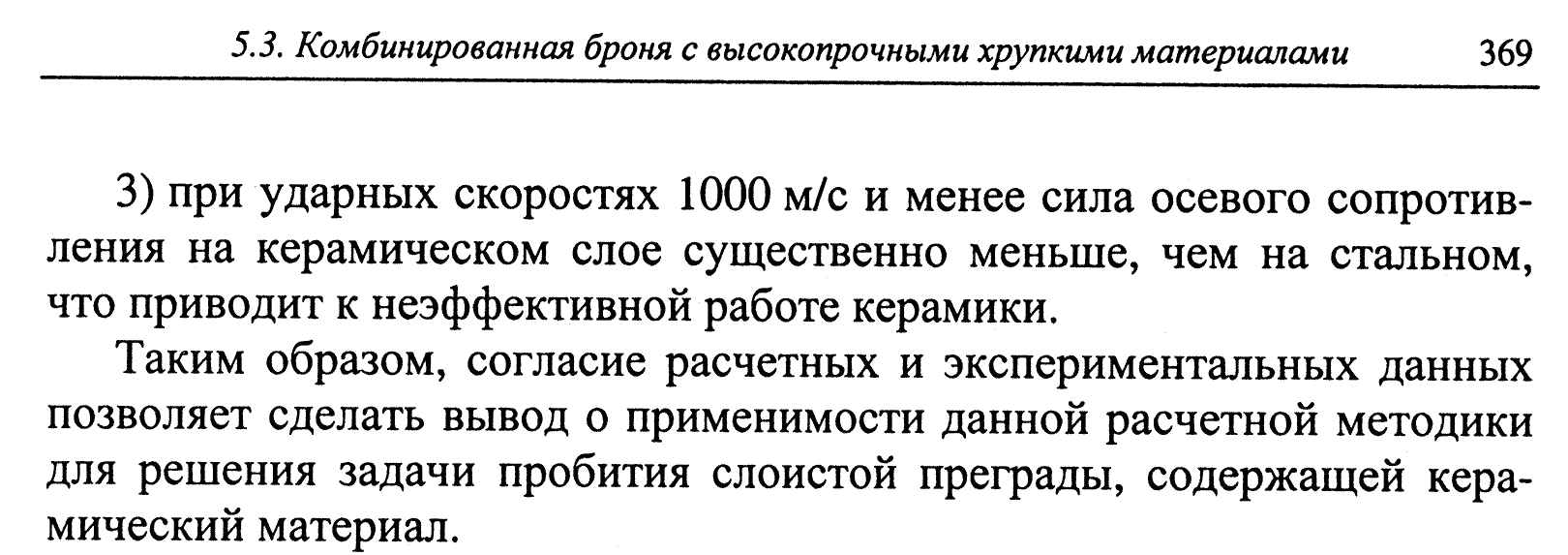 5.3. Комбинированная броня с высокопрочными хрупкими материалами 369

3) при ударных скоростях 1000 м/с и менее сила осевого сопротивления на керамическом слое существенно меньше, чем на стальном, что приводит к неэффективной работе керамики.

Таким образом, согласие расчетных и экспериментальных данных позволяет сделать вывод о применимости данной расчетной методики для решения задачи пробития слоистой преграды, содержащей керамический материал.